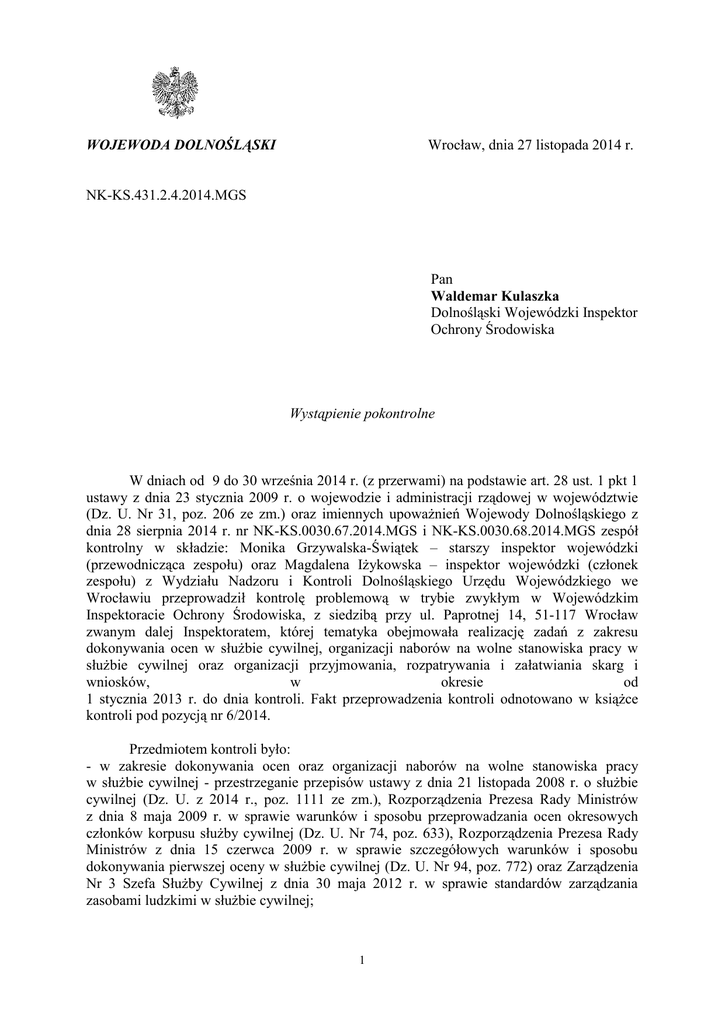 WOJEWODA DOLNOŚLĄSKI

Wrocław, dnia 27 listopada 2014 r.

NK-KS.431.2.4.2014.MGS

Pan
Waldemar Kulaszka
Dolnośląski Wojewódzki Inspektor Ochrony Środowiska

Wystąpienie pokontrolne

W dniach od 9 do 30 września 2014 r. (z przerwami) na podstawie art. 28 ust. 1 pkt 1 ustawy z dnia 23 stycznia 2009 r. o wojewodzie i administracji rządowej w województwie (Dz. U. Nr 31, poz. 206 ze zm.) oraz imiennych upoważnień Wojewody Dolnośląskiego z dnia 28 sierpnia 2014 r. nr NK-KS.0030.67.2014.MGS i NK-KS.0030.68.2014.MGS zespół kontrolny w składzie: Monika Grzywalska-Świątek – starszy inspektor wojewódzki (przewodnicząca zespołu) oraz Magdalena Iżykowska – inspektor wojewódzki (członek zespołu) z Wydziału Nadzoru i Kontroli Dolnośląskiego Urzędu Wojewódzkiego we Wrocławiu przeprowadził kontrolę problemową w trybie zwykłym w Wojewódzkim Inspektoracie Ochrony Środowiska, z siedzibą przy ul. Paprotnej 14, 51-117 Wrocław zwanym dalej Inspektoratem, której tematyka obejmowała realizację zadań z zakresu dokonywania ocen w służbie cywilnej, organizacji naborów na wolne stanowiska pracy w służbie cywilnej oraz organizacji przyjmowania, rozpatrywania i załatwiania skarg i wniosków, w okresie od 1 stycznia 2013 r. do dnia kontroli. Fakt przeprowadzenia kontroli odnotowano w książce kontroli pod pozycją nr 6/2014.

Przedmiotem kontroli było:
- w zakresie dokonywania ocen oraz organizacji naborów na wolne stanowiska pracy w służbie cywilnej - przestrzeganie przepisów ustawy z dnia 21 listopada 2008 r. o służbie cywilnej (Dz. U. z 2014 r., poz. 1111 ze zm.), Rozporządzenia Prezesa Rady Ministrów z dnia 8 maja 2009 r. w sprawie warunków i sposobu przeprowadzania ocen okresowych członków korpusu służby cywilnej (Dz. U. Nr 74, poz. 633), Rozporządzenia Prezesa Rady Ministrów z dnia 15 czerwca 2009 r. w sprawie szczegółowych warunków i sposobu dokonywania pierwszej oceny w służbie cywilnej (Dz. U. Nr 94, poz. 772) oraz Zarządzenia Nr 3 Szefa Służby Cywilnej z dnia 30 maja 2012 r. w sprawie standardów zarządzania zasobami ludzkimi w służbie cywilnej;

1